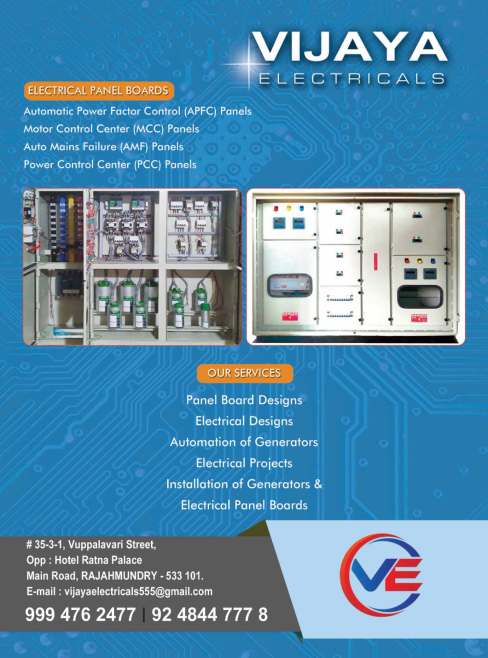 VIJAYA
ELECTRICALS

ELECTRICAL PANEL BOARDS

Automatic Power Factor Control (APFC) Panels
Motor Control Center (MCC) Panels
Auto Mains Failure (AMF) Panels
Power Control Center (PCC) Panels

OUR SERVICES

Panel Board Designs
Electrical Designs
Automation of Generators
Electrical Projects
Installation of Generators & Electrical Panel Boards

# 35-3-1, Vuppalavari Street,
Opp : Hotel Ratna Palace
Main Road, RAJAHMUNDRY - 533 101.
E-mail : vijayaelectricals555@gmail.com

999 476 2477 | 92 4844 777 8

VE